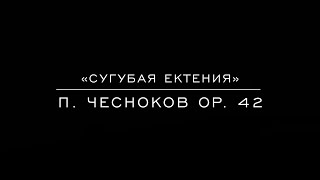 «СУГУБАЯ ЕКТЕНИЯ»

П. ЧЕСНОКОВ ОР. 42